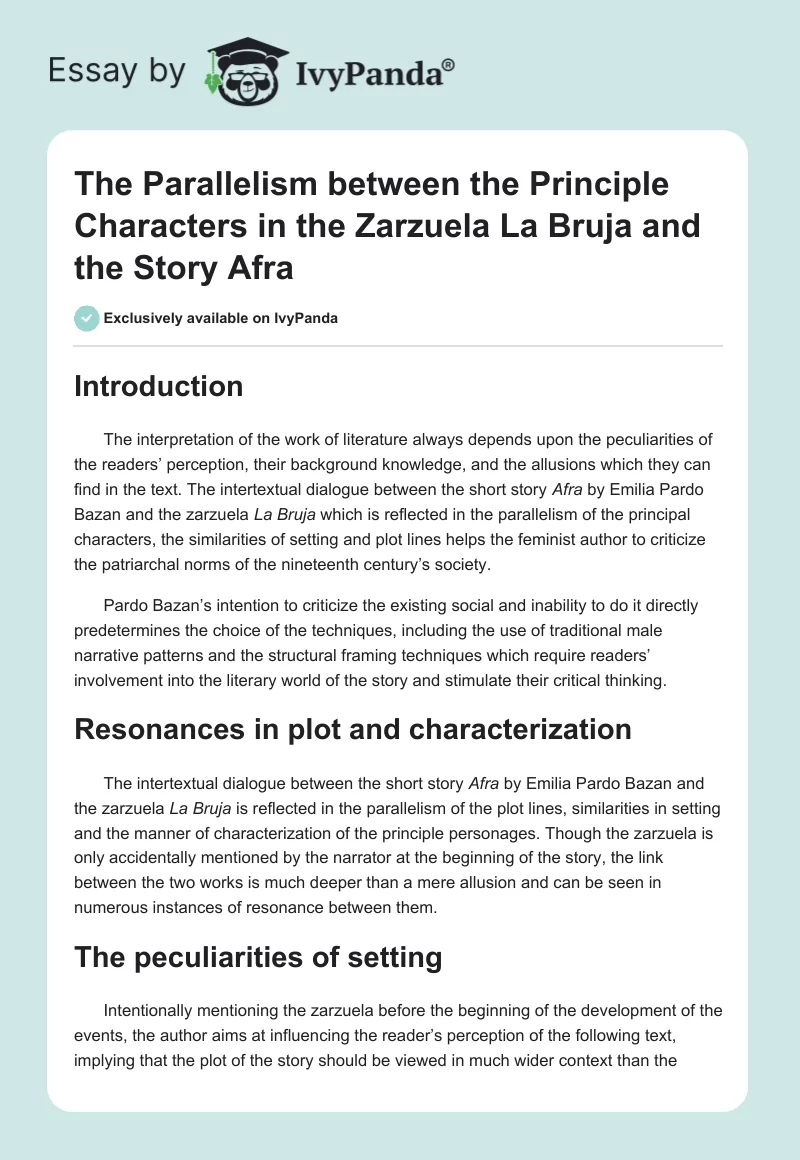 Essay by IvyPanda®

The Parallelism between the Principle Characters in the Zarzuela La Bruja and the Story Afra

Exclusively available on IvyPanda

Introduction

The interpretation of the work of literature always depends upon the peculiarities of the readers' perception, their background knowledge, and the allusions which they can find in the text. The intertextual dialogue between the short story Afra by Emilia Pardo Bazan and the zarzuela La Bruja which is reflected in the parallelism of the principal characters, the similarities of setting and plot lines helps the feminist author to criticize the patriarchal norms of the nineteenth century's society.

Pardo Bazan's intention to criticize the existing social and inability to do it directly predetermines the choice of the techniques, including the use of traditional male narrative patterns and the structural framing techniques which require readers' involvement into the literary world of the story and stimulate their critical thinking.

Resonances in plot and characterization

The intertextual dialogue between the short story Afra by Emilia Pardo Bazan and the zarzuela La Bruja is reflected in the parallelism of the plot lines, similarities in setting and the manner of characterization of the principle personages. Though the zarzuela is only accidentally mentioned by the narrator at the beginning of the story, the link between the two works is much deeper than a mere allusion and can be seen in numerous instances of resonance between them.

The peculiarities of setting

Intentionally mentioning the zarzuela before the beginning of the development of the events, the author aims at influencing the reader's perception of the following text, implying that the plot of the story should be viewed in much wider context than the